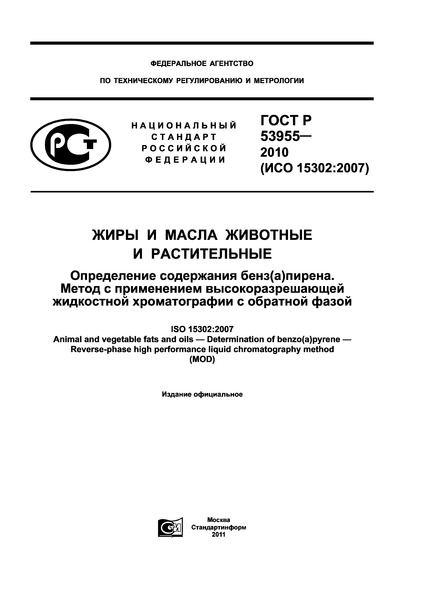 ФЕДЕРАЛЬНОЕ АГЕНТСТВО

ПО ТЕХНИЧЕСКОМУ РЕГУЛИРОВАНИЮ И МЕТРОЛОГИИ

РСТ

НАЦИОНАЛЬНЫЙ СТАНДАРТ РОССИЙСКОЙ ФЕДЕРАЦИИ

ГОСТ Р 53955— 2010 (ИСО 15302:2007)

ЖИРЫ И МАСЛА ЖИВОТНЫЕ И РАСТИТЕЛЬНЫЕ

Определение содержания бенз(а)пирена. Метод с применением высокоразрешающей жидкостной хроматографии с обратной фазой

ISO 15302:2007
Animal and vegetable fats and oils — Determination of benzo(a)pyrene — Reverse-phase high performance liquid chromatography method (MOD)

Издание официальное

Москва
Стандартинформ
2011